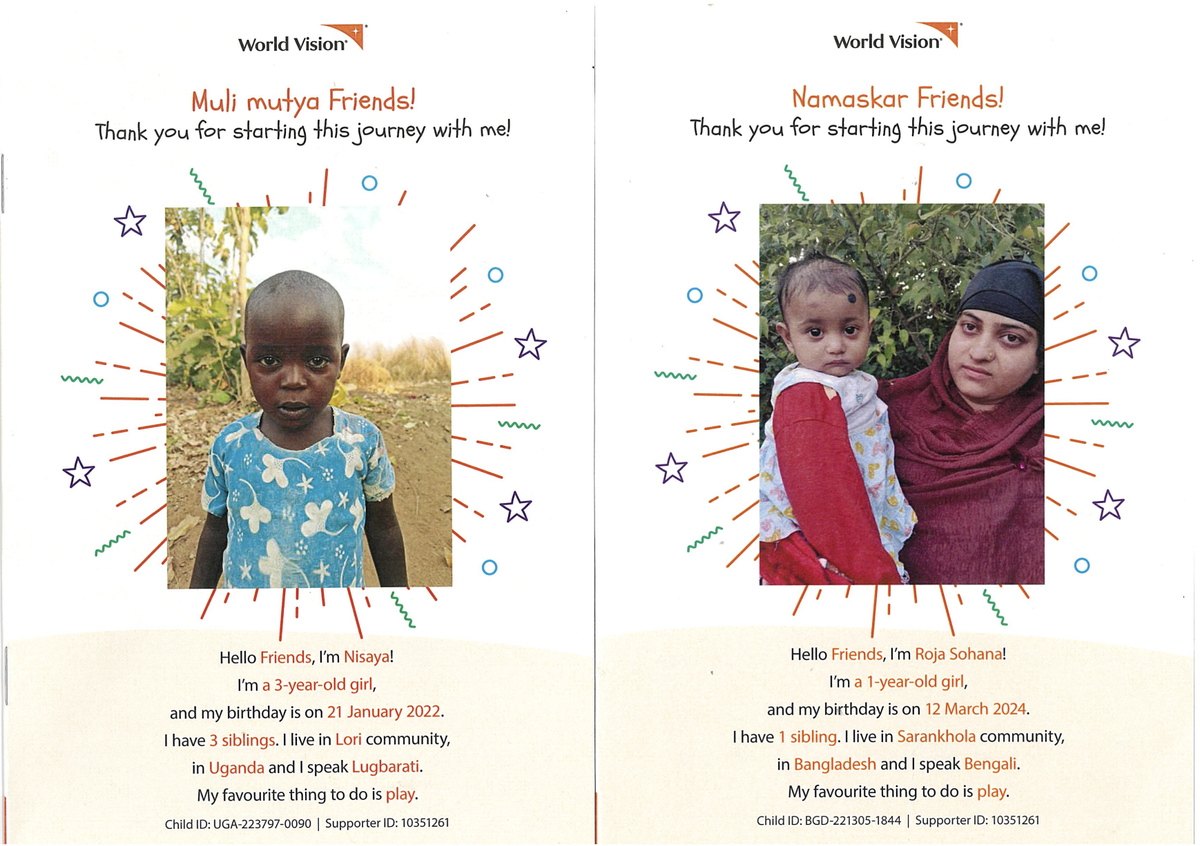 World Vision

Muli mutya Friends!
Thank you for starting this journey with me!

Hello Friends, I'm Nisaya!
I'm a 3-year-old girl,
and my birthday is on 21 January 2022.
I have 3 siblings. I live in Lori community,
in Uganda and I speak Lugbarati.
My favourite thing to do is play.

Child ID: UGA-223797-0090 | Supporter ID: 10351261

World Vision

Namaskar Friends!
Thank you for starting this journey with me!

Hello Friends, I'm Roja Sohana!
I'm a 1-year-old girl,
and my birthday is on 12 March 2024.
I have 1 sibling. I live in Sarankhola community,
in Bangladesh and I speak Bengali.
My favourite thing to do is play.

Child ID: BGD-221305-1844 | Supporter ID: 10351261